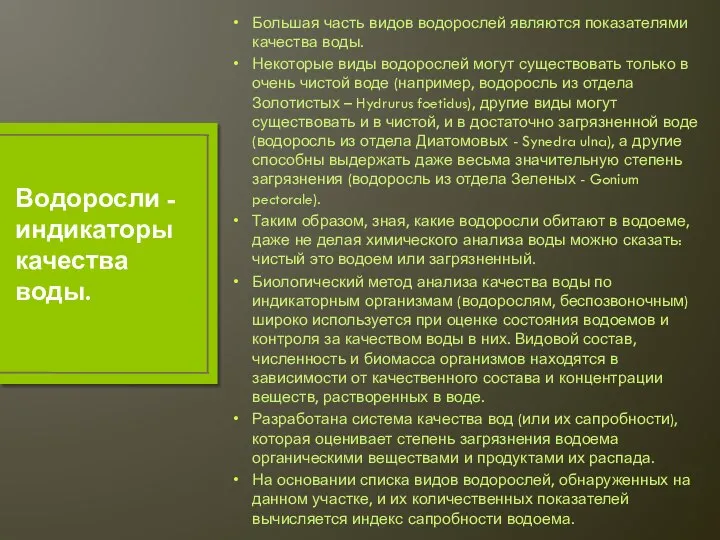 Водоросли - индикаторы качества воды.

• Большая часть видов водорослей являются показателями качества воды.
• Некоторые виды водорослей могут существовать только в очень чистой воде (например, водоросль из отдела Золотистых – Hydrurus foetidus), другие виды могут существовать и в чистой, и в достаточно загрязненной воде (водоросль из отдела Диатомовых - Synedra ulna), а другие способны выдержать даже весьма значительную степень загрязнения (водоросль из отдела Зеленых - Gonium pectorale).
• Таким образом, зная, какие водоросли обитают в водоеме, даже не делая химического анализа воды можно сказать: чистый это водоем или загрязненный.
• Биологический метод анализа качества воды по индикаторным организмам (водорослям, беспозвоночным) широко используется при оценке состояния водоемов и контроля за качеством воды в них. Видовой состав, численность и биомасса организмов находятся в зависимости от качественного состава и концентрации веществ, растворенных в воде.
• Разработана система качества вод (или их сапробности), которая оценивает степень загрязнения водоема органическими веществами и продуктами их распада.
• На основании списка видов водорослей, обнаруженных на данном участке, и их количественных показателей вычисляется индекс сапробности водоема.